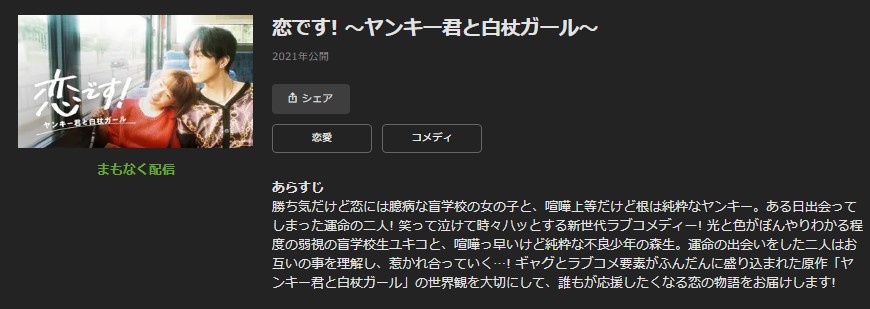 恋です!
ヤンキー君と白杖ガール

まもなく配信

恋です! ～ヤンキー君と白杖ガール～

2021年公開

シェア

恋愛

コメディ

あらすじ
勝ち気だけど恋には臆病な盲学校の女の子と、喧嘩上等だけど根は純粋なヤンキー。ある日出会ってしまった運命の二人! 笑って泣けて時々ハッとする新世代ラブコメディー! 光と色がぼんやりわかる程度の弱視の盲学校生ユキコと、喧嘩っ早いけど純粋な不良少年の森生。運命の出会いをした二人はお互いの事を理解し、惹かれ合っていく…! ギャグとラブコメ要素がふんだんに盛り込まれた原作「ヤンキー君と白杖ガール」の世界観を大切にして、誰もが応援したくなる恋の物語をお届けします!